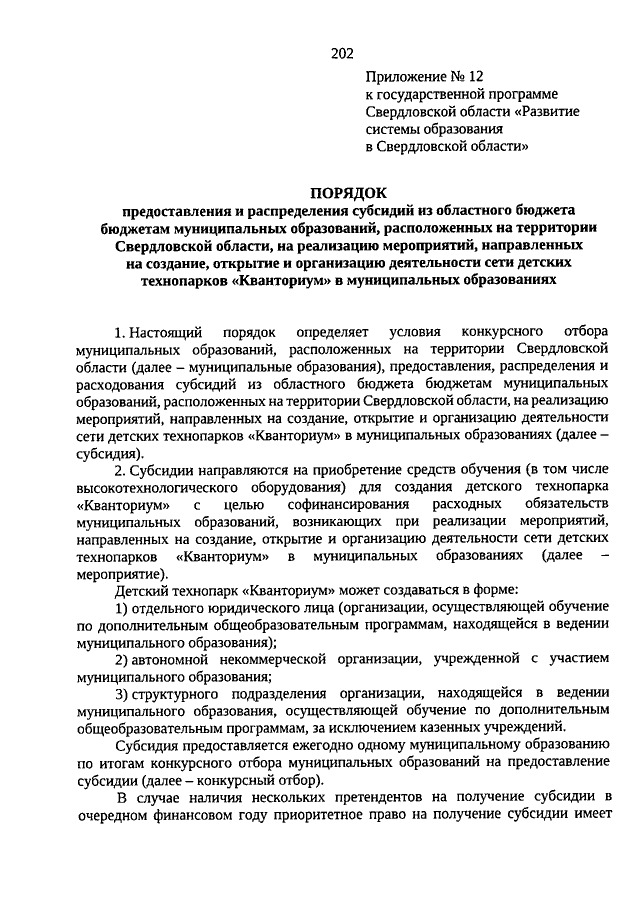 202

Приложение № 12
к государственной программе
Свердловской области «Развитие системы образования в Свердловской области»

ПОРЯДОК
предоставления и распределения субсидий из областного бюджета бюджетам муниципальных образований, расположенных на территории Свердловской области, на реализацию мероприятий, направленных на создание, открытие и организацию деятельности сети детских технопарков «Кванториум» в муниципальных образованиях

1. Настоящий порядок определяет условия конкурсного отбора муниципальных образований, расположенных на территории Свердловской области (далее – муниципальные образования), предоставления, распределения и расходования субсидий из областного бюджета бюджетам муниципальных образований, расположенных на территории Свердловской области, на реализацию мероприятий, направленных на создание, открытие и организацию деятельности сети детских технопарков «Кванториум» в муниципальных образованиях (далее – субсидия).

2. Субсидии направляются на приобретение средств обучения (в том числе высокотехнологического оборудования) для создания детского технопарка «Кванториум» с целью софинансирования расходных обязательств муниципальных образований, возникающих при реализации мероприятий, направленных на создание, открытие и организацию деятельности сети детских технопарков «Кванториум» в муниципальных образованиях (далее – мероприятие).

Детский технопарк «Кванториум» может создаваться в форме:

1) отдельного юридического лица (организации, осуществляющей обучение по дополнительным общеобразовательным программам, находящейся в ведении муниципального образования);

2) автономной некоммерческой организации, учрежденной с участием муниципального образования;

3) структурного подразделения организации, находящейся в ведении муниципального образования, осуществляющей обучение по дополнительным общеобразовательным программам, за исключением казенных учреждений.

Субсидия предоставляется ежегодно одному муниципальному образованию по итогам конкурсного отбора муниципальных образований на предоставление субсидии (далее – конкурсный отбор).

В случае наличия нескольких претендентов на получение субсидии в очередном финансовом году приоритетное право на получение субсидии имеет